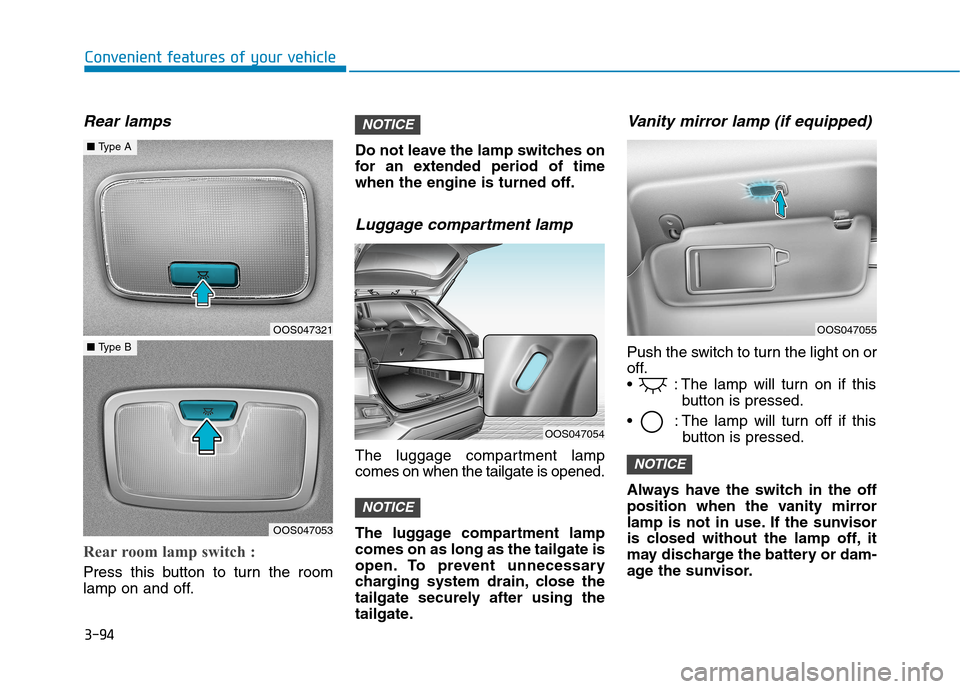 Convenient features of your vehicle

Rear lamps

■ Type A

OOS047321

■ Type B

OOS047053

Rear room lamp switch :

Press this button to turn the room lamp on and off.

NOTICE

Do not leave the lamp switches on for an extended period of time when the engine is turned off.

Luggage compartment lamp

OOS047054

The luggage compartment lamp comes on when the tailgate is opened.

NOTICE

The luggage compartment lamp comes on as long as the tailgate is open. To prevent unnecessary charging system drain, close the tailgate securely after using the tailgate.

Vanity mirror lamp (if equipped)

OOS047055

Push the switch to turn the light on or off.

• : The lamp will turn on if this button is pressed.

• : The lamp will turn off if this button is pressed.

NOTICE

Always have the switch in the off position when the vanity mirror lamp is not in use. If the sunvisor is closed without the lamp off, it may discharge the battery or damage the sunvisor.

3-94

carmanualsonline.info